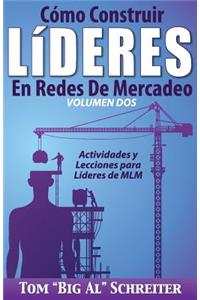 Cómo Construir
LÍDERES
En Redes De Mercadeo
VOLUMEN DOS

Actividades y Lecciones para Líderes de MLM

TOM "BIG AL" SCHREITER